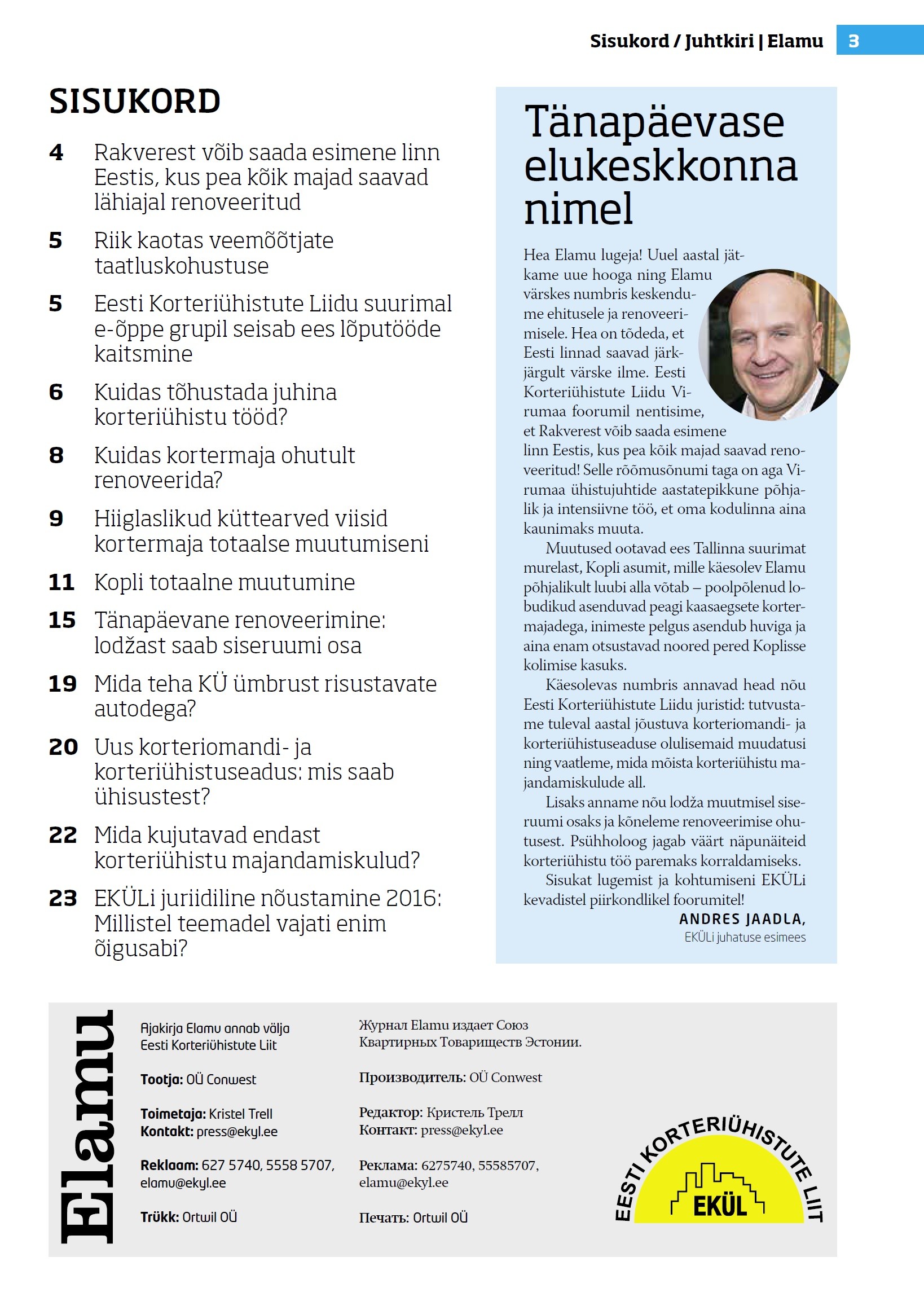 Sisukord / Juhtkiri | Elamu 3

SISUKORD

4 Rakverest võib saada esimene linn Eestis, kus pea kõik majad saavad lähiajal renoveeritud

5 Riik kaotas veemõõtjate taatluskohustuse

5 Eesti Korteriühistute Liidu suurimal e-õppe grupil seisab ees lõputööde kaitsmine

6 Kuidas tõhustada juhina korteriühistu tööd?

8 Kuidas kortermaja ohutult renoveerida?

9 Hiiglaslikud küttearved viisid kortermaja totaalse muutumiseni

11 Kopli totaalne muutumine

15 Tänapäevane renoveerimine: lodžast saab siseruumi osa

19 Mida teha KÜ ümbrust risustavate autodega?

20 Uus korteriomandi- ja korteriühistuseadus: mis saab ühisustest?

22 Mida kujutavad endast korteriühistu majandamiskulud?

23 EKÜLi juriidiline nõustamine 2016: Millistel teemadel vajati enim õigusabi?

Tänapäevase elukeskkonna nimel

Hea Elamu lugeja! Uuel aastal jätkame uue hooga ning Elamu värskes numbris keskendume ehitusele ja renoveerimisele. Hea on tõdeda, et Eesti linnad saavad järkjärgult värske ilme. Eesti Korteriühistute Liidu Virumaa foorumil nentisime, et Rakverest võib saada esimene linn Eestis, kus pea kõik majad saavad renoveeritud! Selle rõõmusõnumi taga on aga Virumaa ühistujuhtide aastatepikkune põhjalik ja intensiivne töö, et oma kodulinna aina kaunimaks muuta.

Muutused ootavad ees Tallinna suurimat murelast, Kopli asumit, mille käesolev Elamu põhjalikult luubi alla võtab – poolpõlenud lobudikud asenduvad peagi kaasaegsete kortermajadega, inimeste pelgus asendub huviga ja aina enam otsustavad noored pered Koplisse kolimise kasuks.

Käesolevas numbris annavad head nõu Eesti Korteriühistute Liidu juristid: tutvustame tuleval aastal jõustuva korteriomandi- ja korteriühistuseaduse olulisemaid muudatusi ning vaatleme, mida mõista korteriühistu majandamiskulude all.

Lisaks anname nõu lodža muutmisel siseruumi osaks ja kõneleme renoveerimise ohutusest. Psühholoog jagab väärt näpunäiteid korteriühistu töö paremaks korraldamiseks.

Sisukat lugemist ja kohtumiseni EKÜLi kevadistel piirkondlikel foorumitel!

ANDRES JAADLA,
EKÜLi juhatuse esimees

Elamu

Ajakirja Elamu annab välja Eesti Korteriühistute Liit

Tootja: OÜ Conwest

Toimetaja: Kristel Trell
Kontakt: press@ekyl.ee

Reklaam: 627 5740, 5558 5707, elamu@ekyl.ee

Trükk: Ortwil OÜ

Журнал Elamu издает Союз Квартирных Товариществ Эстонии.

Производитель: OÜ Conwest

Редактор: Кристель Трелл
Контакт: press@ekyl.ee

Реклама: 6275740, 55585707, elamu@ekyl.ee

Печать: Ortwil OÜ

EESTI KORTERIÜHISTUTE LIIT
EKÜL